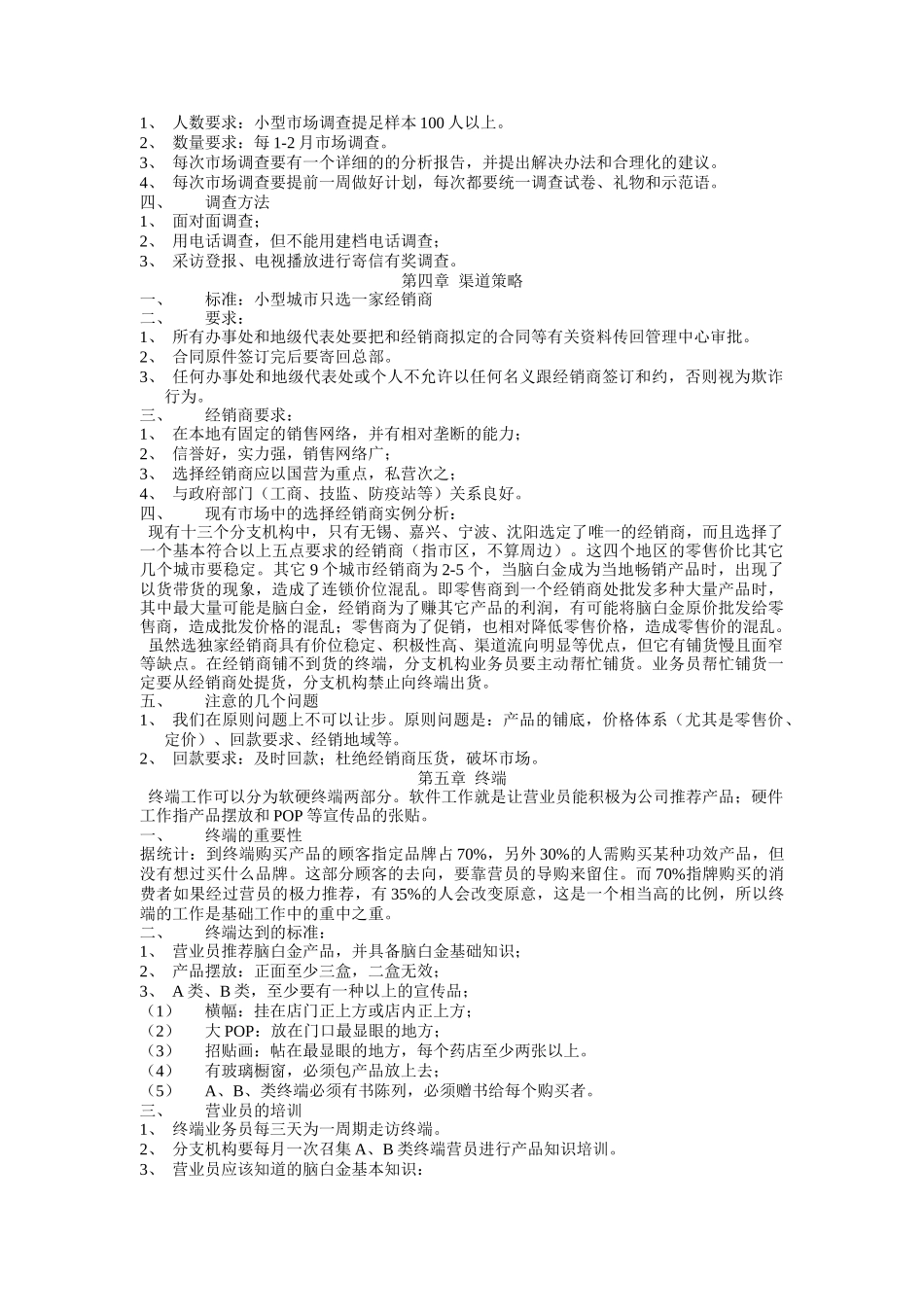 1、 人数要求：小型市场调查提足样本 100 人以上。
2、 数量要求：每 1-2 月市场调查。
3、 每次市场调查要有一个详细的的分析报告，并提出解决办法和合理化的建议。
4、 每次市场调查要提前一周做好计划，每次都要统一调查试卷、礼物和示范语。
四、 调查方法
1、 面对面调查；
2、 用电话调查，但不能用建档电话调查；
3、 采访登报、电视播放进行寄信有奖调查。

第四章 渠道策略

一、 标准：小型城市只选一家经销商
二、 要求：
1、 所有办事处和地级代表处要把和经销商拟定的合同等有关资料传回管理中心审批。
2、 合同原件签订完后要寄回总部。
3、 任何办事处和地级代表处或个人不允许以任何名义跟经销商签订和约，否则视为欺诈行为。
三、 经销商要求：
1、 在本地有固定的销售网络，并有相对垄断的能力；
2、 信誉好，实力强，销售网络广；
3、 选择经销商应以国营为重点，私营次之；
4、 与政府部门（工商、技监、防疫站等）关系良好。
四、 现有市场中的选择经销商实例分析：

现有十三个分支机构中，只有无锡、嘉兴、宁波、沈阳选定了唯一的经销商，而且选择了一个基本符合以上五点要求的经销商（指市区，不算周边）。这四个地区的零售价比其它几个城市要稳定。其它 9 个城市经销商为 2-5 个，当脑白金成为当地畅销产品时，出现了以货带货的现象，造成了连锁价位混乱。即零售商到一个经销商处批发多种大量产品时，其中最大量可能是脑白金，经销商为了赚其它产品的利润，有可能将脑白金原价批发给零售商，造成批发价格的混乱；零售商为了促销，也相对降低零售价格，造成零售价的混乱。

虽然选独家经销商具有价位稳定、积极性高、渠道流向明显等优点，但它有铺货慢且面窄等缺点。在经销商铺不到货的终端，分支机构业务员要主动帮忙铺货。业务员帮忙铺货一定要从经销商处提货，分支机构禁止向终端出货。
五、 注意的几个问题
1、 我们在原则问题上不可以让步。原则问题是：产品的铺底，价格体系（尤其是零售价、定价）、回款要求、经销地域等。
2、 回款要求：及时回款；杜绝经销商压货，破坏市场。

第五章 终端

终端工作可以分为软硬终端两部分。软件工作就是让营业员能积极为公司推荐产品；硬件工作指产品摆放和 POP 等宣传品的张贴。
一、 终端的重要性
据统计：到终端购买产品的顾客指定品牌占 70%，另外 30%的人需购买某种功效产品，但没有想过买什么品牌。这部分顾客的去向，要靠营员的导购来留住。而 70%指牌购买的消费者如果经过营员的极力推荐，有 35%的人会改变原意，这是一个相当高的比例，所以终端的工作是基础工作中的重中之重。
二、 终端达到的标准：
1、 营业员推荐脑白金产品，并具备脑白金基础知识；
2、 产品摆放：正面至少三盒，二盒无效；
3、 A 类、B 类，至少要有一种以上的宣传品；
（1） 横幅：挂在店门正上方或店内正上方；
（2） 大 POP：放在门口最显眼的地方；
（3） 招贴画：帖在最显眼的地方，每个药店至少两张以上。
（4） 有玻璃橱窗，必须包产品放上去；
（5） A、B、类终端必须有书陈列，必须赠书给每个购买者。
三、 营业员的培训
1、 终端业务员每三天为一周期走访终端。
2、 分支机构要每月一次召集 A、B 类终端营员进行产品知识培训。
3、 营业员应该知道的脑白金基本知识：